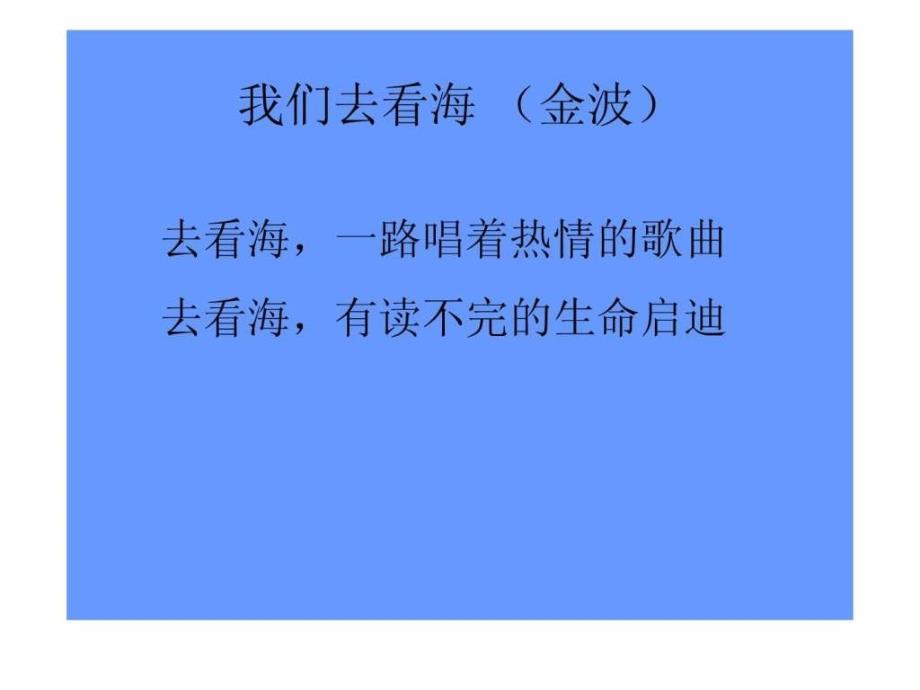 我们去看海 （金波）

去看海，一路唱着热情的歌曲
去看海，有读不完的生命启迪